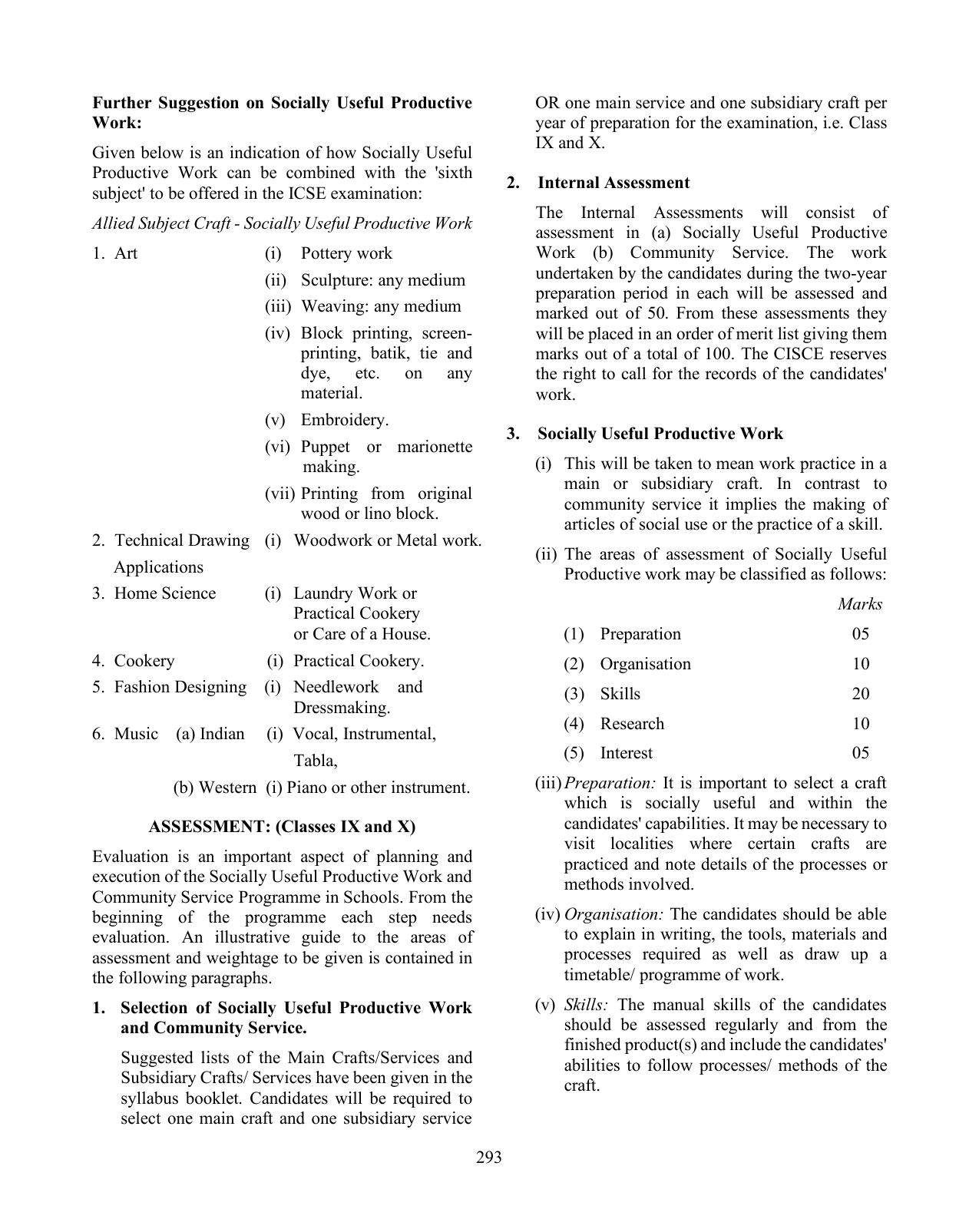 Further Suggestion on Socially Useful Productive Work:

Given below is an indication of how Socially Useful Productive Work can be combined with the 'sixth subject' to be offered in the ICSE examination:

Allied Subject Craft - Socially Useful Productive Work

1. Art (i) Pottery work
(ii) Sculpture: any medium
(iii) Weaving: any medium
(iv) Block printing, screen-printing, batik, tie and dye, etc. on any material.
(v) Embroidery.
(vi) Puppet or marionette making.
(vii) Printing from original wood or lino block.

2. Technical Drawing Applications (i) Woodwork or Metal work.

3. Home Science (i) Laundry Work or Practical Cookery or Care of a House.

4. Cookery (i) Practical Cookery.

5. Fashion Designing (i) Needlework and Dressmaking.

6. Music (a) Indian (i) Vocal, Instrumental, Tabla,
(b) Western (i) Piano or other instrument.

ASSESSMENT: (Classes IX and X)

Evaluation is an important aspect of planning and execution of the Socially Useful Productive Work and Community Service Programme in Schools. From the beginning of the programme each step needs evaluation. An illustrative guide to the areas of assessment and weightage to be given is contained in the following paragraphs.

1. Selection of Socially Useful Productive Work and Community Service.

Suggested lists of the Main Crafts/Services and Subsidiary Crafts/ Services have been given in the syllabus booklet. Candidates will be required to select one main craft and one subsidiary service OR one main service and one subsidiary craft per year of preparation for the examination, i.e. Class IX and X.

2. Internal Assessment

The Internal Assessments will consist of assessment in (a) Socially Useful Productive Work (b) Community Service. The work undertaken by the candidates during the two-year preparation period in each will be assessed and marked out of 50. From these assessments they will be placed in an order of merit list giving them marks out of a total of 100. The CISCE reserves the right to call for the records of the candidates' work.

3. Socially Useful Productive Work

(i) This will be taken to mean work practice in a main or subsidiary craft. In contrast to community service it implies the making of articles of social use or the practice of a skill.

(ii) The areas of assessment of Socially Useful Productive work may be classified as follows:

Marks
(1) Preparation 05
(2) Organisation 10
(3) Skills 20
(4) Research 10
(5) Interest 05

(iii) Preparation: It is important to select a craft which is socially useful and within the candidates' capabilities. It may be necessary to visit localities where certain crafts are practiced and note details of the processes or methods involved.

(iv) Organisation: The candidates should be able to explain in writing, the tools, materials and processes required as well as draw up a timetable/ programme of work.

(v) Skills: The manual skills of the candidates should be assessed regularly and from the finished product(s) and include the candidates' abilities to follow processes/ methods of the craft.

293